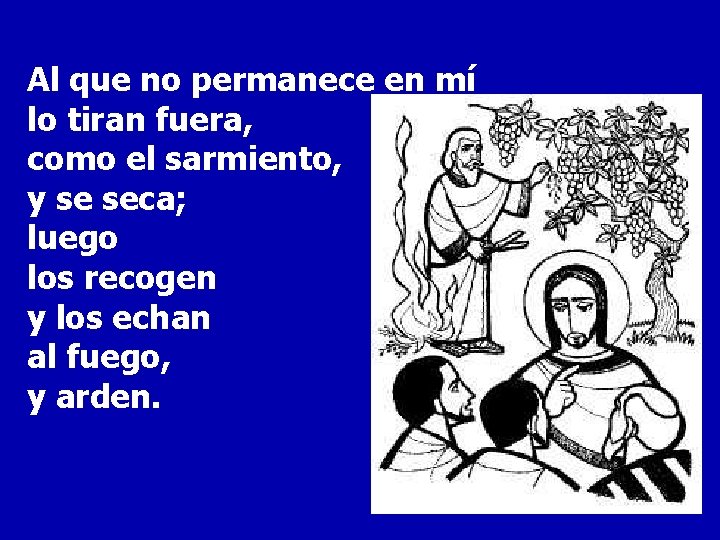 Al que no permanece en mí
lo tiran fuera,
como el sarmiento,
y se seca;
luego
los recogen
y los echan
al fuego,
y arden.